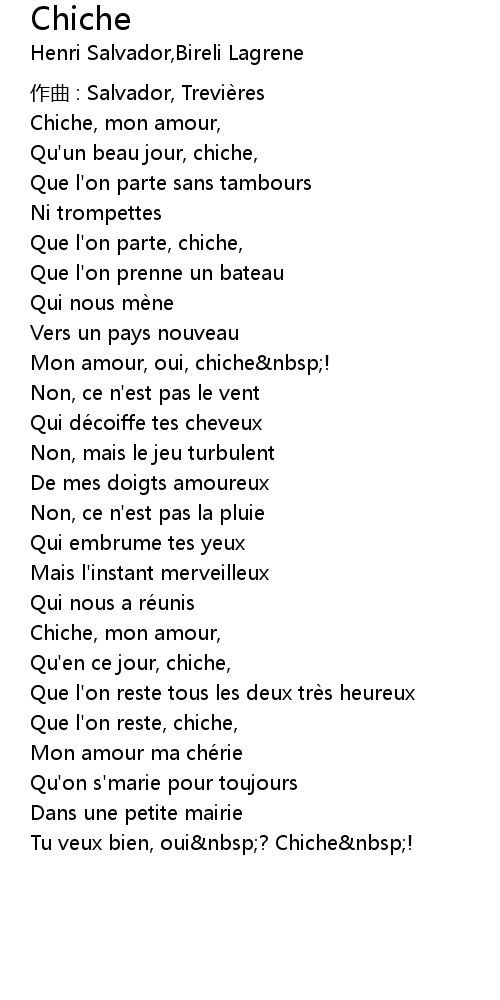 Chiche
Henri Salvador,Bireli Lagrene

作曲 : Salvador, Trevières
Chiche, mon amour,
Qu'un beau jour, chiche,
Que l'on parte sans tambours
Ni trompettes
Que l'on parte, chiche,
Que l'on prenne un bateau
Qui nous mène
Vers un pays nouveau
Mon amour, oui, chiche&nbsp;!
Non, ce n'est pas le vent
Qui décoiffe tes cheveux
Non, mais le jeu turbulent
De mes doigts amoureux
Non, ce n'est pas la pluie
Qui embrume tes yeux
Mais l'instant merveilleux
Qui nous a réunis
Chiche, mon amour,
Qu'en ce jour, chiche,
Que l'on reste tous les deux très heureux
Que l'on reste, chiche,
Mon amour ma chérie
Qu'on s'marie pour toujours
Dans une petite mairie
Tu veux bien, oui&nbsp;? Chiche&nbsp;!